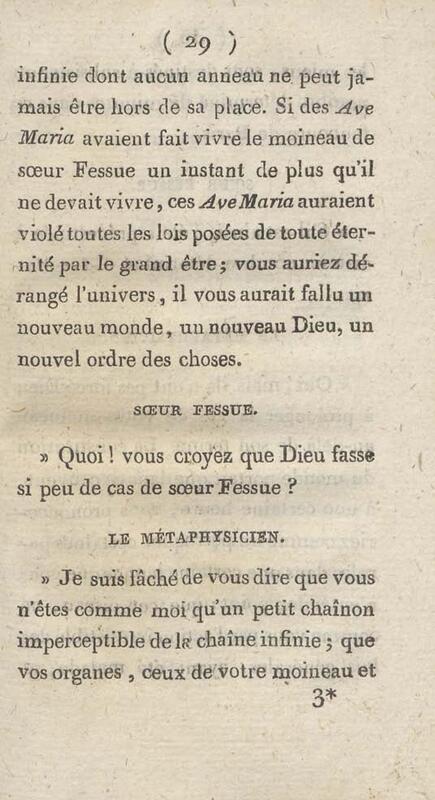 ( 29 )

infinie dont aucun anneau ne peut jamais être hors de sa place. Si des Ave Maria avaient fait vivre le moineau de sœur Fessue un instant de plus qu'il ne devait vivre, ces Ave Maria auraient violé toutes les lois posées de toute éternité par le grand être; vous auriez dérangé l'univers, il vous aurait fallu un nouveau monde, un nouveau Dieu, un nouvel ordre des choses.

SŒUR FESSUE.

» Quoi! vous croyez que Dieu fasse si peu de cas de sœur Fessue ?

LE MÉTAPHYSICIEN.

» Je suis fâché de vous dire que vous n'êtes comme moi qu'un petit chaînon imperceptible de la chaîne infinie; que vos organes, ceux de votre moineau et

3*